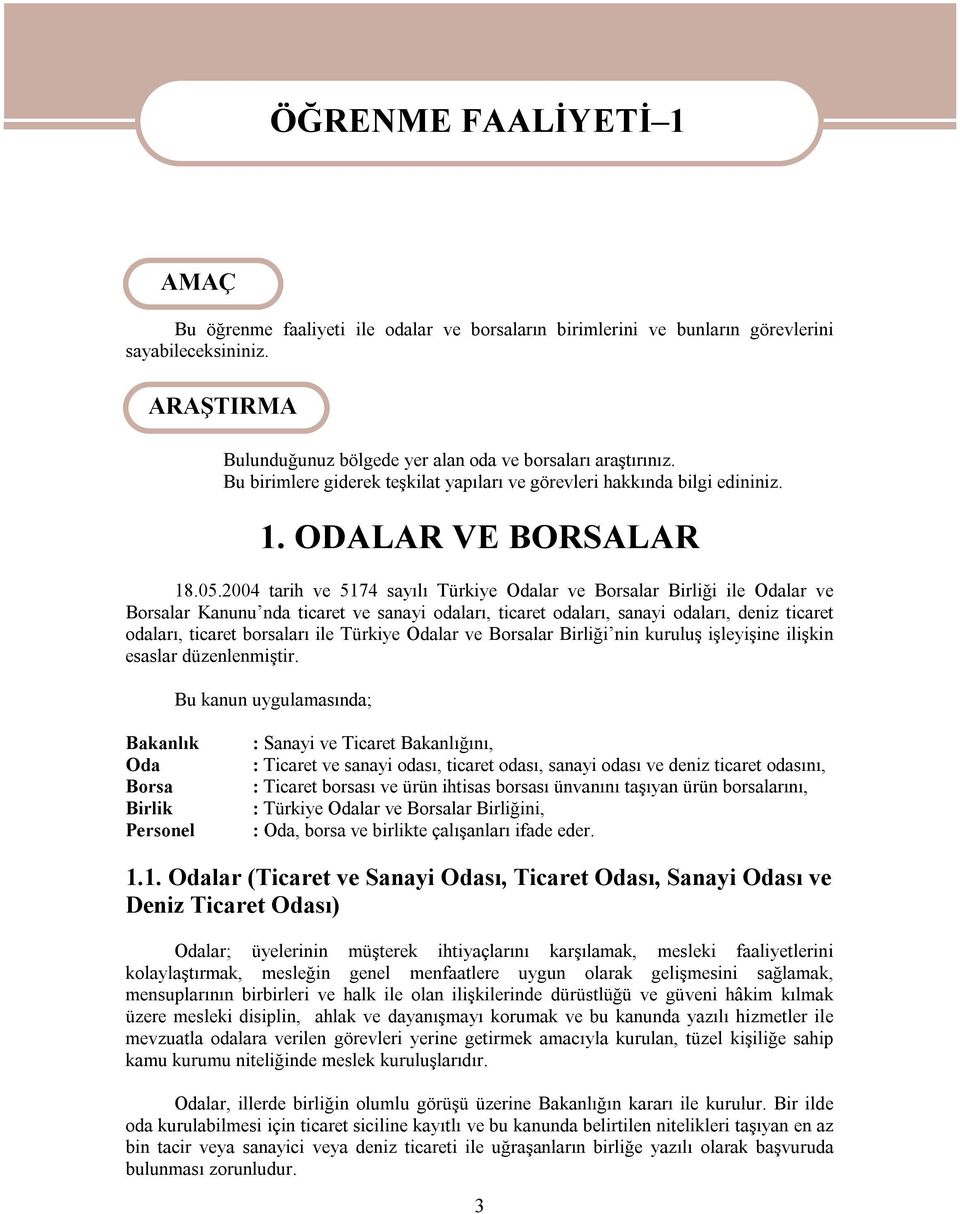 ÖĞRENME FAALİYETİ–1

AMAÇ

Bu öğrenme faaliyeti ile odalar ve borsaların birimlerini ve bunların görevlerini sayabileceksininiz.

ARAŞTIRMA

Bulunduğunuz bölgede yer alan oda ve borsaları araştırınız.
Bu birimlere giderek teşkilat yapıları ve görevleri hakkında bilgi edininiz.

1. ODALAR VE BORSALAR

18.05.2004 tarih ve 5174 sayılı Türkiye Odalar ve Borsalar Birliği ile Odalar ve Borsalar Kanunu’nda ticaret ve sanayi odaları, ticaret odaları, sanayi odaları, deniz ticaret odaları, ticaret borsaları ile Türkiye Odalar ve Borsalar Birliği’nin kuruluş işleyişine ilişkin esaslar düzenlenmiştir.

Bu kanun uygulamasında;

Bakanlık : Sanayi ve Ticaret Bakanlığını,
Oda : Ticaret ve sanayi odası, ticaret odası, sanayi odası ve deniz ticaret odasını,
Borsa : Ticaret borsası ve ürün ihtisas borsası ünvanını taşıyan ürün borsalarını,
Birlik : Türkiye Odalar ve Borsalar Birliğini,
Personel : Oda, borsa ve birlikte çalışanları ifade eder.

1.1. Odalar (Ticaret ve Sanayi Odası, Ticaret Odası, Sanayi Odası ve Deniz Ticaret Odası)

Odalar; üyelerinin müşterek ihtiyaçlarını karşılamak, mesleki faaliyetlerini kolaylaştırmak, mesleğin genel menfaatlere uygun olarak gelişmesini sağlamak, mensuplarının birbirleri ve halk ile olan ilişkilerinde dürüstlüğü ve güveni hâkim kılmak üzere mesleki disiplin, ahlak ve dayanışmayı korumak ve bu kanunda yazılı hizmetler ile mevzuatla odalara verilen görevleri yerine getirmek amacıyla kurulan, tüzel kişiliğe sahip kamu kurumu niteliğinde meslek kuruluşlarıdır.

Odalar, illerde birliğin olumlu görüşü üzerine Bakanlığın kararı ile kurulur. Bir ilde oda kurulabilmesi için ticaret siciline kayıtlı ve bu kanunda belirtilen nitelikleri taşıyan en az bin tacir veya sanayici veya deniz ticareti ile uğraşanların birliğe yazılı olarak başvuruda bulunması zorunludur.

3